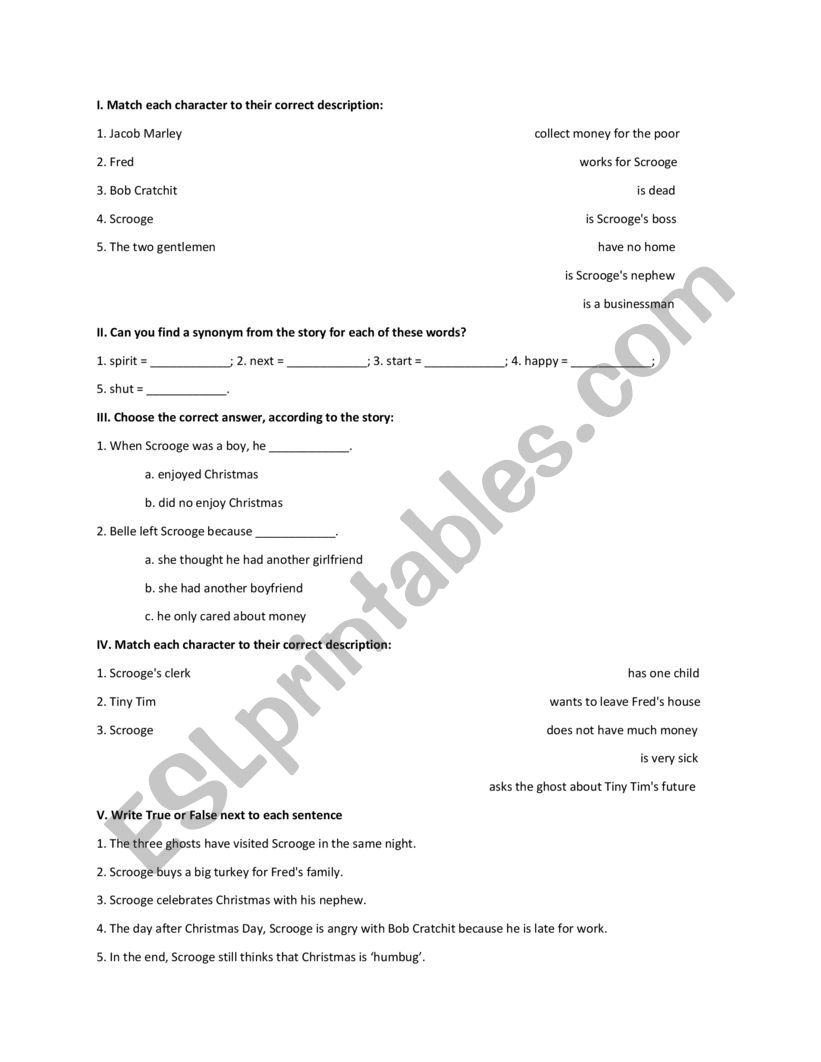 I. Match each character to their correct description:

1. Jacob Marley

2. Fred

3. Bob Cratchit

4. Scrooge

5. The two gentlemen

collect money for the poor

works for Scrooge

is dead

is Scrooge's boss

have no home

is Scrooge's nephew

is a businessman

II. Can you find a synonym from the story for each of these words?

1. spirit = ____________; 2. next = ____________; 3. start = ____________; 4. happy = ____________;

5. shut = ____________.

III. Choose the correct answer, according to the story:

1. When Scrooge was a boy, he ____________.

a. enjoyed Christmas

b. did no enjoy Christmas

2. Belle left Scrooge because ____________.

a. she thought he had another girlfriend

b. she had another boyfriend

c. he only cared about money

IV. Match each character to their correct description:

1. Scrooge's clerk

2. Tiny Tim

3. Scrooge

has one child

wants to leave Fred's house

does not have much money

is very sick

asks the ghost about Tiny Tim's future

V. Write True or False next to each sentence

1. The three ghosts have visited Scrooge in the same night.

2. Scrooge buys a big turkey for Fred's family.

3. Scrooge celebrates Christmas with his nephew.

4. The day after Christmas Day, Scrooge is angry with Bob Cratchit because he is late for work.

5. In the end, Scrooge still thinks that Christmas is 'humbug'.

ESLprintables.com